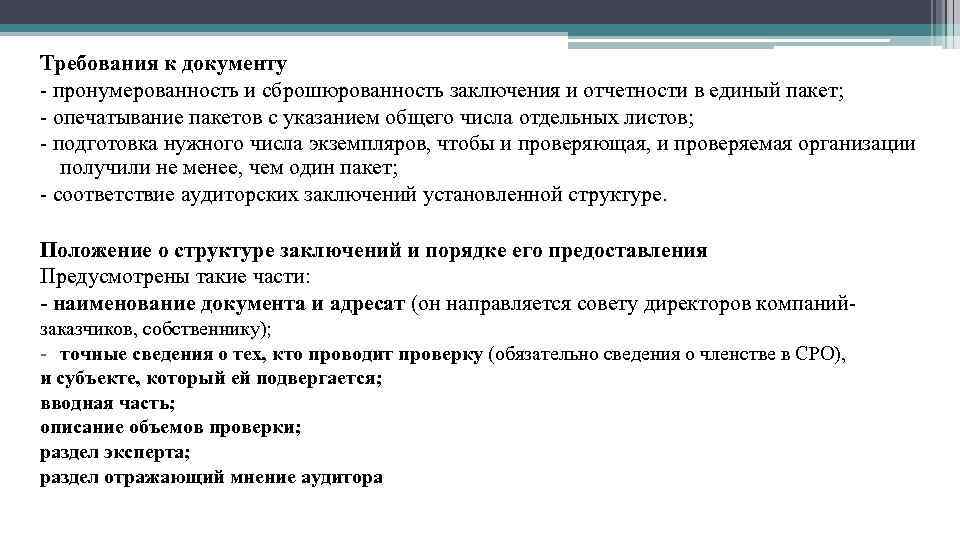 Требования к документу
- пронумерованность и сброшюрованность заключения и отчетности в единый пакет;
- опечатывание пакетов с указанием общего числа отдельных листов;
- подготовка нужного числа экземпляров, чтобы и проверяющая, и проверяемая организации получили не менее, чем один пакет;
- соответствие аудиторских заключений установленной структуре.

Положение о структуре заключений и порядке его предоставления
Предусмотрены такие части:
- наименование документа и адресат (он направляется совету директоров компаний-заказчиков, собственнику);
- точные сведения о тех, кто проводит проверку (обязательно сведения о членстве в СРО), и субъекте, который ей подвергается;
вводная часть;
описание объемов проверки;
раздел эксперта;
раздел отражающий мнение аудитора